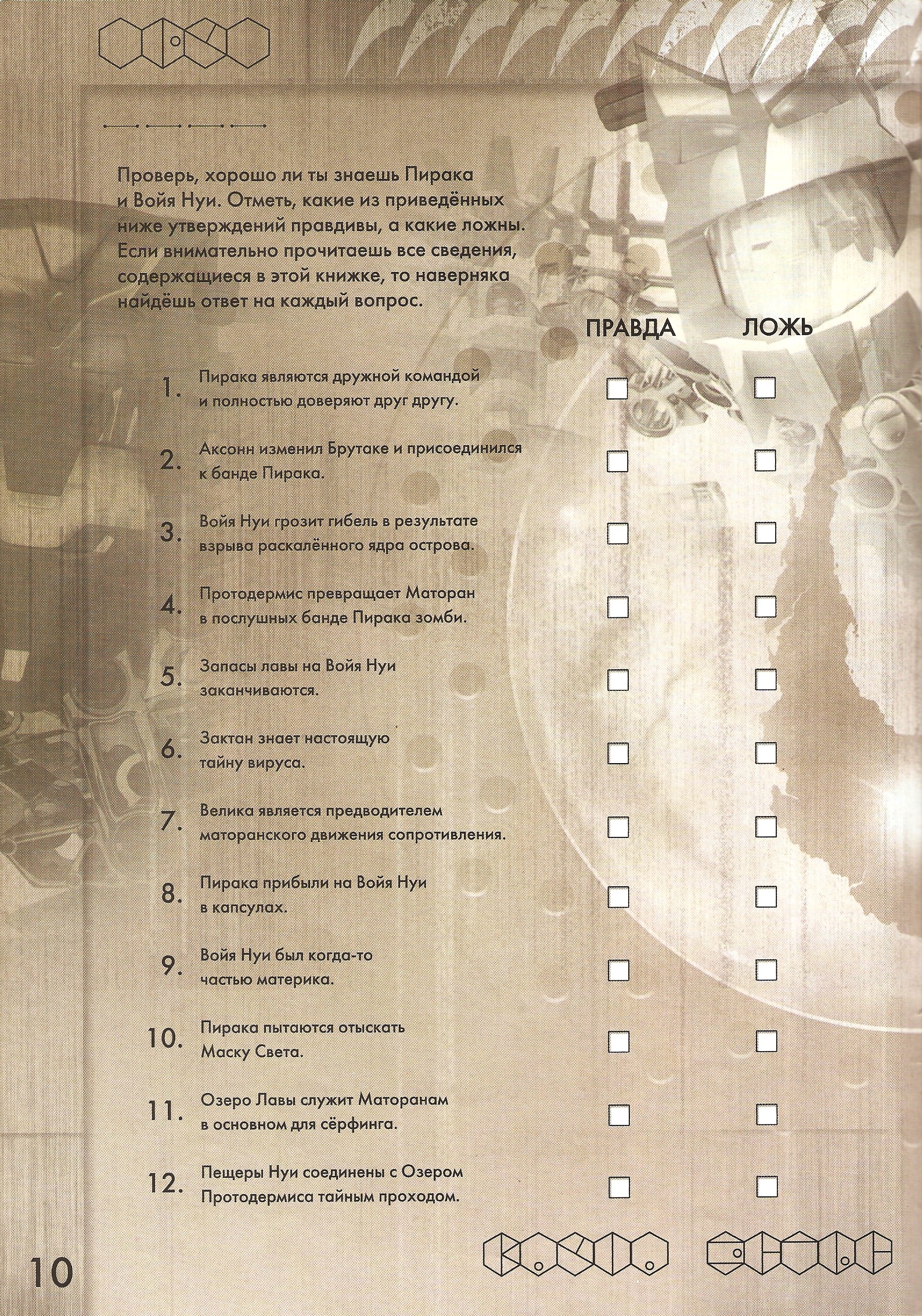 Проверь, хорошо ли ты знаешь Пирака и Войя Нуи. Отметь, какие из приведённых ниже утверждений правдивы, а какие ложны. Если внимательно прочитаешь все сведения, содержащиеся в этой книжке, то наверняка найдёшь ответ на каждый вопрос.

ПРАВДА ЛОЖЬ

1. Пирака являются дружной командой и полностью доверяют друг другу.

2. Аксонн изменил Брутаке и присоединился к банде Пирака.

3. Войя Нуи грозит гибель в результате взрыва раскалённого ядра острова.

4. Протодермис превращает Маторан в послушных банде Пирака зомби.

5. Запасы лавы на Войя Нуи заканчиваются.

6. Зактан знает настоящую тайну вируса.

7. Велика является предводителем маторанского движения сопротивления.

8. Пирака прибыли на Войя Нуи в капсулах.

9. Войя Нуи был когда-то частью материка.

10. Пирака пытаются отыскать Маску Света.

11. Озеро Лавы служит Маторанам в основном для сёрфинга.

12. Пещеры Нуи соединены с Озером Протодермиса тайным проходом.

10